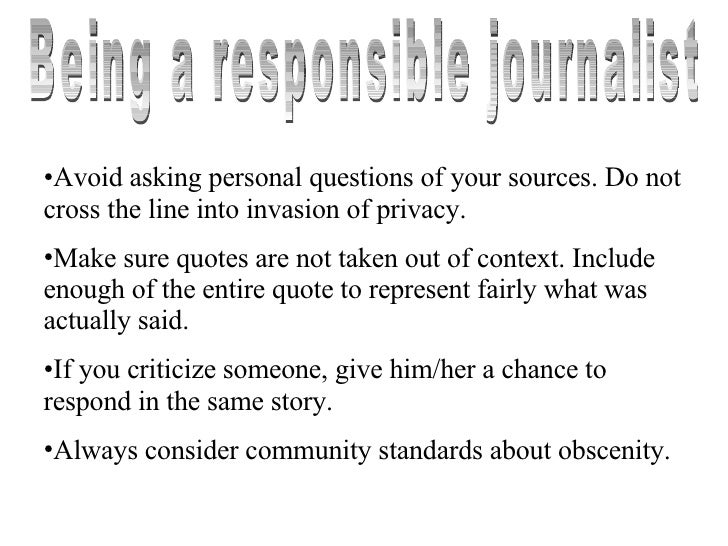 Being a responsible journalist

•Avoid asking personal questions of your sources. Do not cross the line into invasion of privacy.

•Make sure quotes are not taken out of context. Include enough of the entire quote to represent fairly what was actually said.

•If you criticize someone, give him/her a chance to respond in the same story.

•Always consider community standards about obscenity.